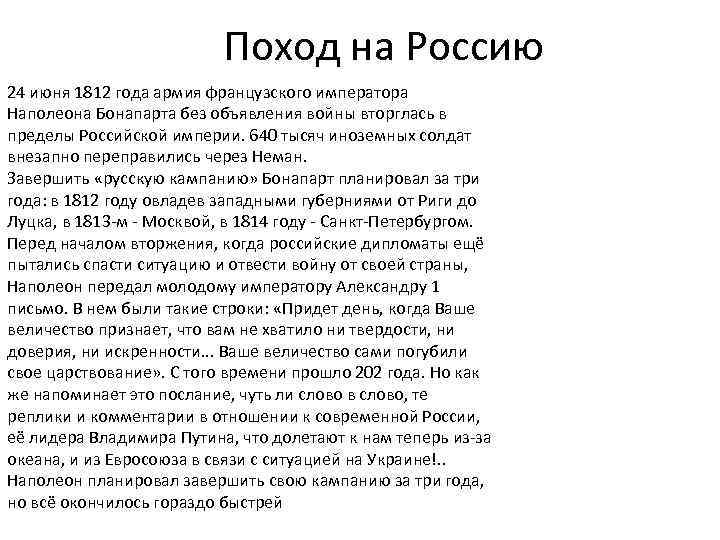 Поход на Россию

24 июня 1812 года армия французского императора Наполеона Бонапарта без объявления войны вторглась в пределы Российской империи. 640 тысяч иноземных солдат внезапно переправились через Неман.
Завершить «русскую кампанию» Бонапарт планировал за три года: в 1812 году овладев западными губерниями от Риги до Луцка, в 1813-м - Москвой, в 1814 году - Санкт-Петербургом. Перед началом вторжения, когда российские дипломаты ещё пытались спасти ситуацию и отвести войну от своей страны, Наполеон передал молодому императору Александру 1 письмо. В нем были такие строки: «Придет день, когда Ваше величество признает, что вам не хватило ни твердости, ни доверия, ни искренности... Ваше величество сами погубили свое царствование». С того времени прошло 202 года. Но как же напоминает это послание, чуть ли слово в слово, те реплики и комментарии в отношении к современной России, её лидера Владимира Путина, что долетают к нам теперь из-за океана, и из Евросоюза в связи с ситуацией на Украине!..
Наполеон планировал завершить свою кампанию за три года, но всё окончилось гораздо быстрей